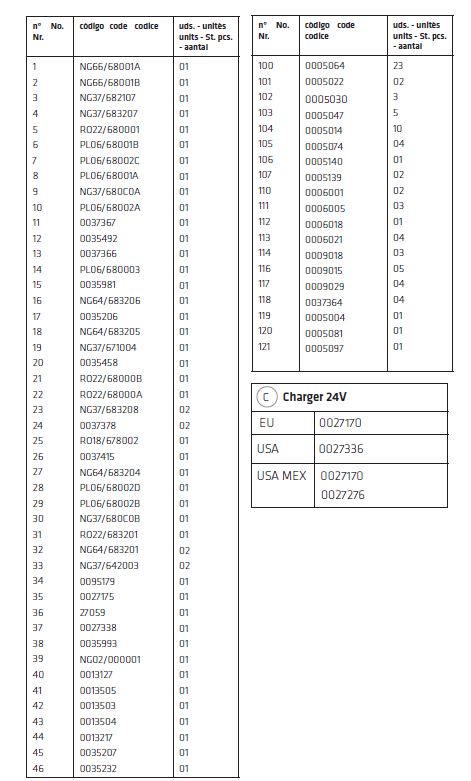 | nº No. Nr. | código code codice | uds. - unités units - St. pcs. - aantal |
|---|---|---|
| 1 | NG66/68001A | 01 |
| 2 | NG66/68001B | 01 |
| 3 | NG37/682107 | 01 |
| 4 | NG37/683207 | 01 |
| 5 | RO22/680001 | 01 |
| 6 | PL06/68001B | 01 |
| 7 | PL06/68002C | 01 |
| 8 | PL06/68001A | 01 |
| 9 | NG37/680C0A | 01 |
| 10 | PL06/68002A | 01 |
| 11 | 0037367 | 01 |
| 12 | 0035492 | 01 |
| 13 | 0037366 | 01 |
| 14 | PL06/680003 | 01 |
| 15 | 0035981 | 01 |
| 16 | NG64/683206 | 01 |
| 17 | 0035206 | 01 |
| 18 | NG64/683205 | 01 |
| 19 | NG37/671004 | 01 |
| 20 | 0035458 | 01 |
| 21 | RO22/68000B | 01 |
| 22 | RO22/68000A | 01 |
| 23 | NG37/683208 | 02 |
| 24 | 0037378 | 02 |
| 25 | RO18/678002 | 01 |
| 26 | 0037415 | 01 |
| 27 | NG64/683204 | 01 |
| 28 | PL06/68002D | 01 |
| 29 | PL06/68002B | 01 |
| 30 | NG37/680C0B | 01 |
| 31 | RO22/683201 | 01 |
| 32 | NG64/683201 | 02 |
| 33 | NG37/642003 | 02 |
| 34 | 0095179 | 01 |
| 35 | 0027175 | 01 |
| 36 | 27059 | 01 |
| 37 | 0027338 | 01 |
| 38 | 0035993 | 01 |
| 39 | NG02/000001 | 01 |
| 40 | 0013127 | 01 |
| 41 | 0013505 | 01 |
| 42 | 0013503 | 01 |
| 43 | 0013504 | 01 |
| 44 | 0013217 | 01 |
| 45 | 0035207 | 01 |
| 46 | 0035232 | 01 |

| nº No. Nr. | código code codice | uds. - unités units - St. pcs. - aantal |
|---|---|---|
| 100 | 0005064 | 23 |
| 101 | 0005022 | 02 |
| 102 | 0005030 | 3 |
| 103 | 0005047 | 5 |
| 104 | 0005014 | 10 |
| 105 | 0005074 | 04 |
| 106 | 0005140 | 01 |
| 107 | 0005139 | 02 |
| 110 | 0006001 | 02 |
| 111 | 0006005 | 03 |
| 112 | 0006018 | 01 |
| 113 | 0006021 | 04 |
| 114 | 0009018 | 03 |
| 116 | 0009015 | 05 |
| 117 | 0009029 | 04 |
| 118 | 0037364 | 04 |
| 119 | 0005004 | 01 |
| 120 | 0005081 | 01 |
| 121 | 0005097 | 01 |

| C Charger 24V | |
|---|---|
| EU | 0027170 |
| USA | 0027336 |
| USA MEX | 0027170 0027276 |